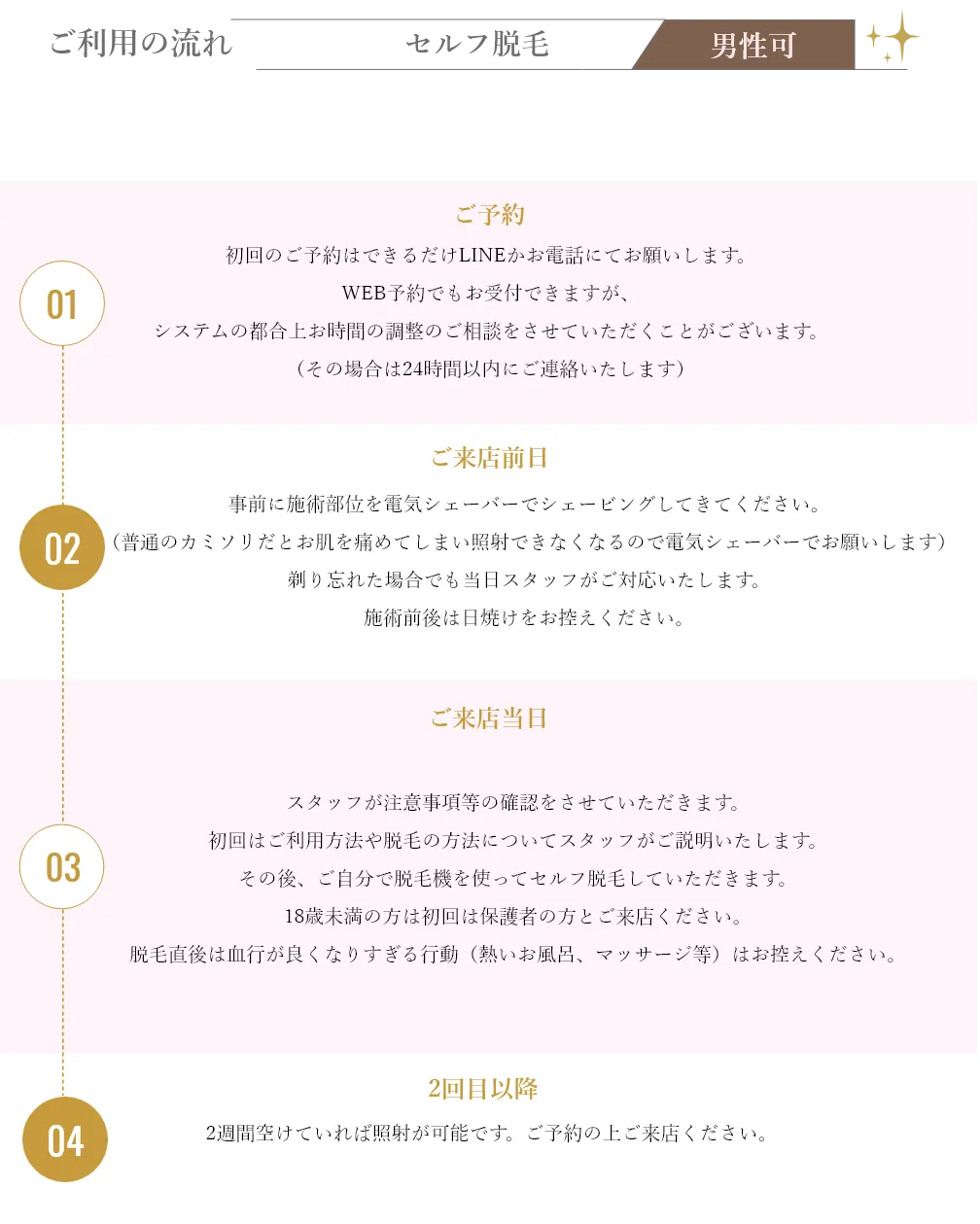 ご利用の流れ セルフ脱毛 男性可

01

ご予約

初回のご予約はできるだけLINEかお電話にてお願いします。
WEB予約でもお受付できますが、
システムの都合上お時間の調整のご相談をさせていただくことがございます。
（その場合は24時間以内にご連絡いたします）

02

ご来店前日

事前に施術部位を電気シェーバーでシェービングしてきてください。
（普通のカミソリだとお肌を痛めてしまい照射できなくなるので電気シェーバーでお願いします）
剃り忘れた場合でも当日スタッフがご対応いたします。
施術前後は日焼けをお控えください。

03

ご来店当日

スタッフが注意事項等の確認をさせていただきます。
初回はご利用方法や脱毛の方法についてスタッフがご説明いたします。
その後、ご自分で脱毛機を使ってセルフ脱毛していただきます。
18歳未満の方は初回は保護者の方とご来店ください。
脱毛直後は血行が良くなりすぎる行動（熱いお風呂、マッサージ等）はお控えください。

04

2回目以降

2週間空けていれば照射が可能です。ご予約の上ご来店ください。